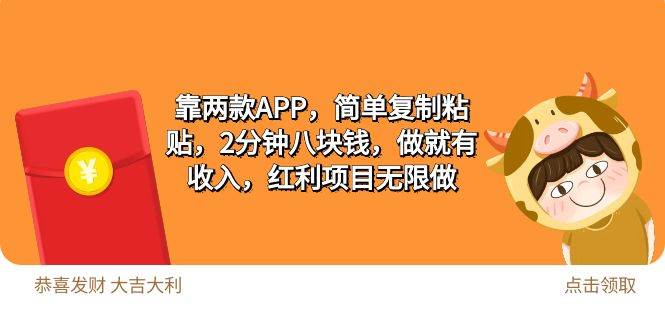 ¥

靠两款APP，简单复制粘贴，2分钟八块钱，做就有收入，红利项目无限做

恭喜发财 大吉大利

点击领取